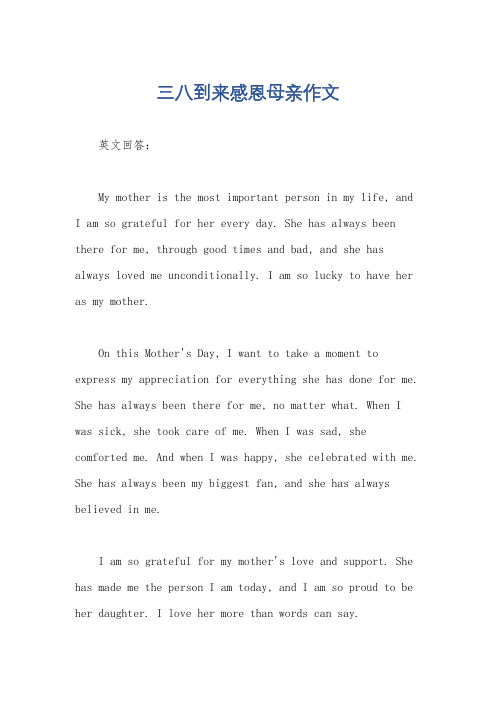 三八到来感恩母亲作文

英文回答：

My mother is the most important person in my life, and I am so grateful for her every day. She has always been there for me, through good times and bad, and she has always loved me unconditionally. I am so lucky to have her as my mother.

On this Mother's Day, I want to take a moment to express my appreciation for everything she has done for me. She has always been there for me, no matter what. When I was sick, she took care of me. When I was sad, she comforted me. And when I was happy, she celebrated with me. She has always been my biggest fan, and she has always believed in me.

I am so grateful for my mother's love and support. She has made me the person I am today, and I am so proud to be her daughter. I love her more than words can say.